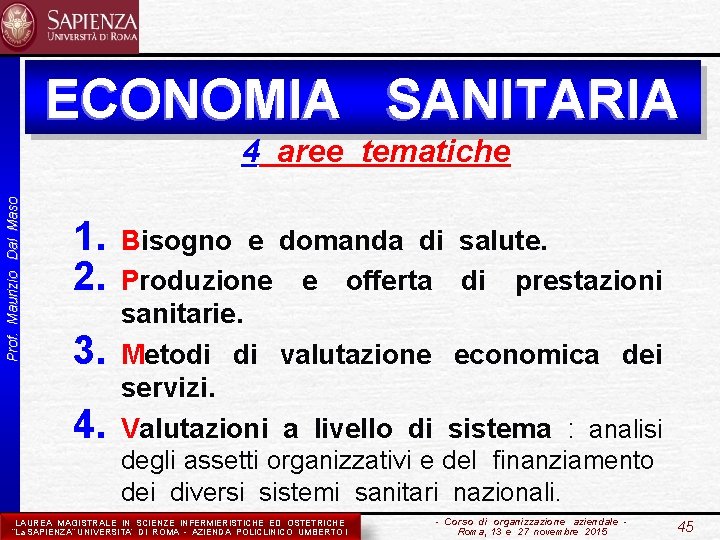 SAPIENZA
UNIVERSITÀ DI ROMA

Prof. Maurizio Dal Maso

ECONOMIA SANITARIA

4 aree tematiche

1. Bisogno e domanda di salute.
2. Produzione e offerta di prestazioni sanitarie.
3. Metodi di valutazione economica dei servizi.
4. Valutazioni a livello di sistema : analisi degli assetti organizzativi e del finanziamento dei diversi sistemi sanitari nazionali.

LAUREA MAGISTRALE IN SCIENZE INFERMIERISTICHE ED OSTETRICHE
"La SAPIENZA" UNIVERSITA' DI ROMA - AZIENDA POLICLINICO UMBERTO I

- Corso di organizzazione aziendale -
Roma, 13 e 27 novembre 2015

45